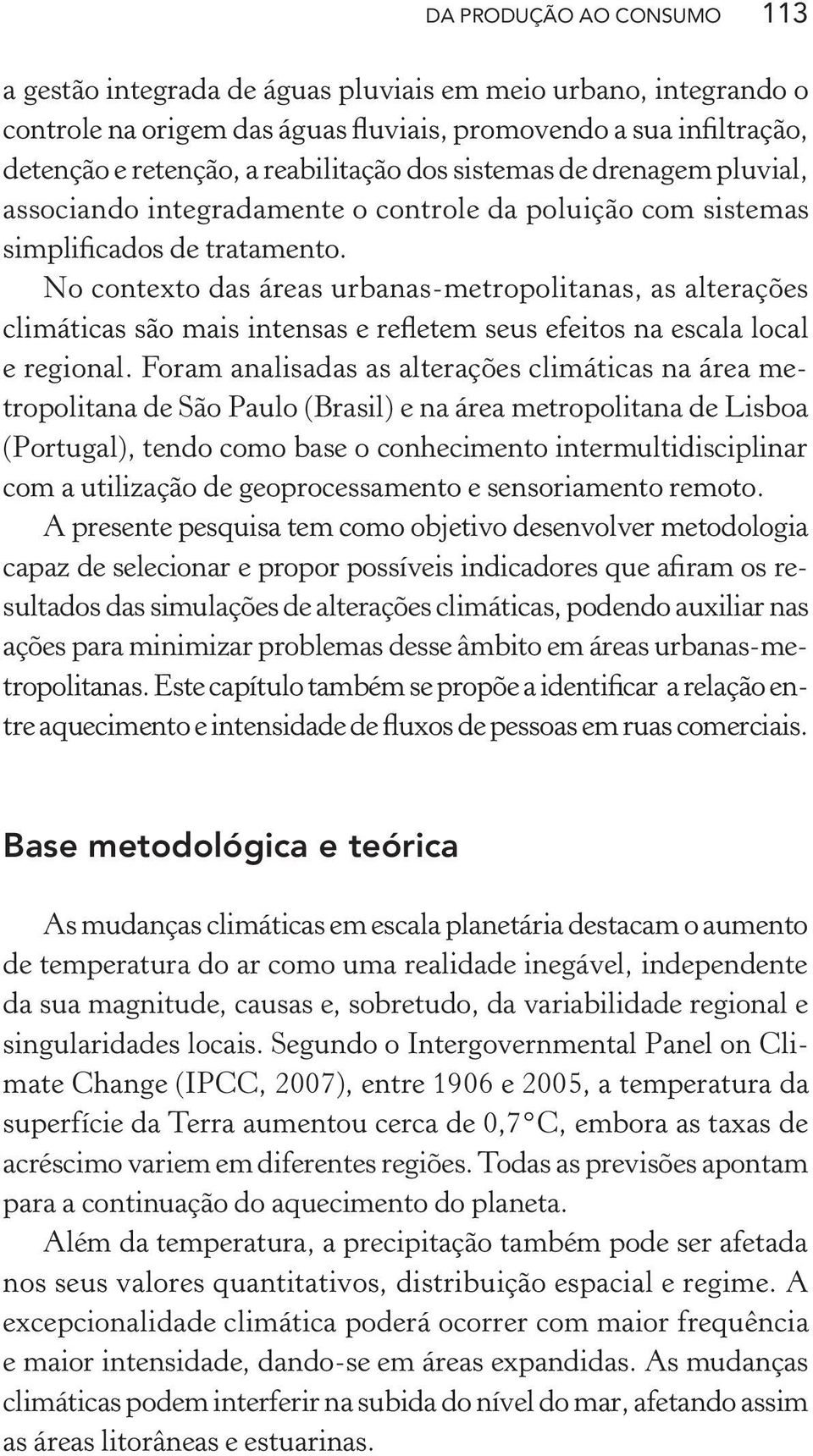 DA PRODUÇÃO AO CONSUMO 113

a gestão integrada de águas pluviais em meio urbano, integrando o controle na origem das águas fluviais, promovendo a sua infiltração, detenção e retenção, a reabilitação dos sistemas de drenagem pluvial, associando integradamente o controle da poluição com sistemas simplificados de tratamento.

No contexto das áreas urbanas-metropolitanas, as alterações climáticas são mais intensas e refletem seus efeitos na escala local e regional. Foram analisadas as alterações climáticas na área metropolitana de São Paulo (Brasil) e na área metropolitana de Lisboa (Portugal), tendo como base o conhecimento intermultidisciplinar com a utilização de geoprocessamento e sensoriamento remoto.

A presente pesquisa tem como objetivo desenvolver metodologia capaz de selecionar e propor possíveis indicadores que afiram os resultados das simulações de alterações climáticas, podendo auxiliar nas ações para minimizar problemas desse âmbito em áreas urbanas-metropolitanas. Este capítulo também se propõe a identificar a relação entre aquecimento e intensidade de fluxos de pessoas em ruas comerciais.

Base metodológica e teórica

As mudanças climáticas em escala planetária destacam o aumento de temperatura do ar como uma realidade inegável, independente da sua magnitude, causas e, sobretudo, da variabilidade regional e singularidades locais. Segundo o Intergovernmental Panel on Climate Change (IPCC, 2007), entre 1906 e 2005, a temperatura da superfície da Terra aumentou cerca de 0,7°C, embora as taxas de acréscimo variem em diferentes regiões. Todas as previsões apontam para a continuação do aquecimento do planeta.

Além da temperatura, a precipitação também pode ser afetada nos seus valores quantitativos, distribuição espacial e regime. A excepcionalidade climática poderá ocorrer com maior frequência e maior intensidade, dando-se em áreas expandidas. As mudanças climáticas podem interferir na subida do nível do mar, afetando assim as áreas litorâneas e estuarinas.